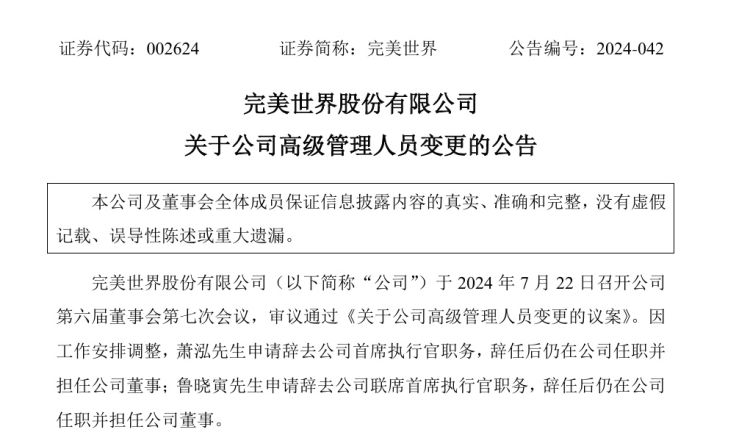 证券代码：002624　　　　证券简称：完美世界　　　　公告编号：2024-042

完美世界股份有限公司

关于公司高级管理人员变更的公告

本公司及董事会全体成员保证信息披露内容的真实、准确和完整，没有虚假记载、误导性陈述或重大遗漏。

完美世界股份有限公司（以下简称“公司”）于 2024 年 7 月 22 日召开公司第六届董事会第七次会议，审议通过《关于公司高级管理人员变更的议案》。因工作安排调整，萧泓先生申请辞去公司首席执行官职务，辞任后仍在公司任职并担任公司董事；鲁晓寅先生申请辞去公司联席首席执行官职务，辞任后仍在公司任职并担任公司董事。